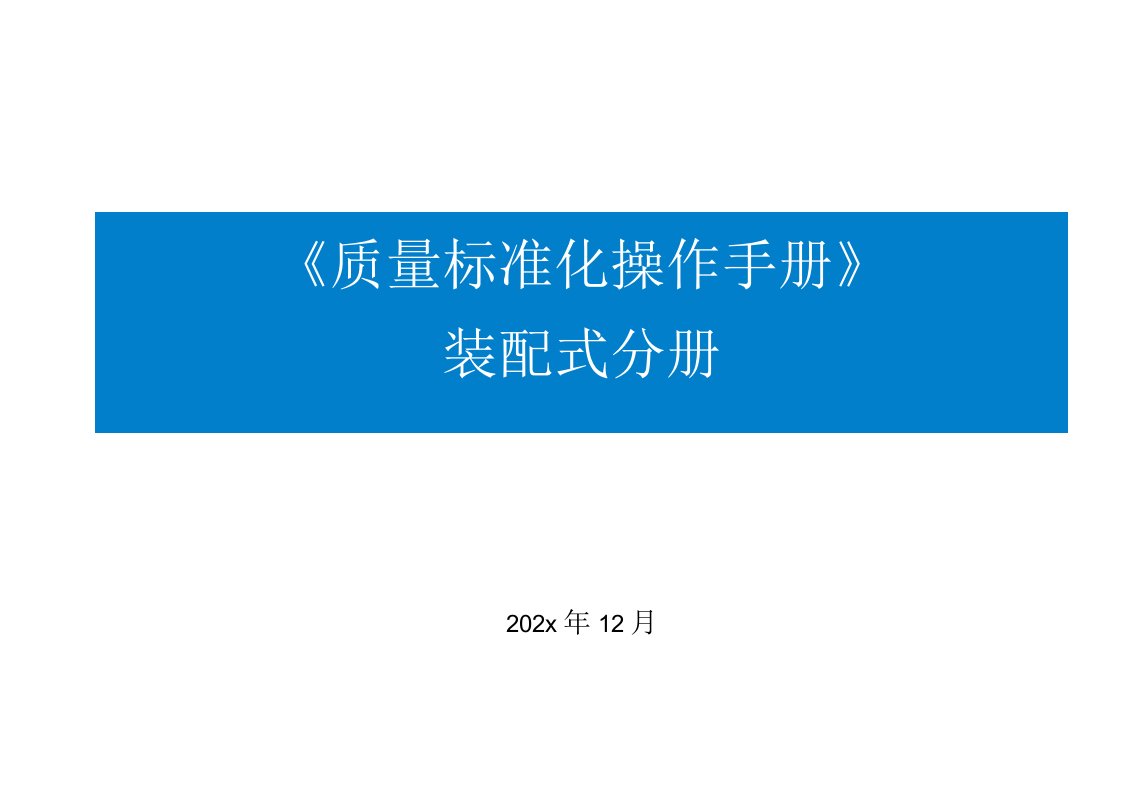 《质量标准化操作手册》

装配式分册

202x 年 12 月